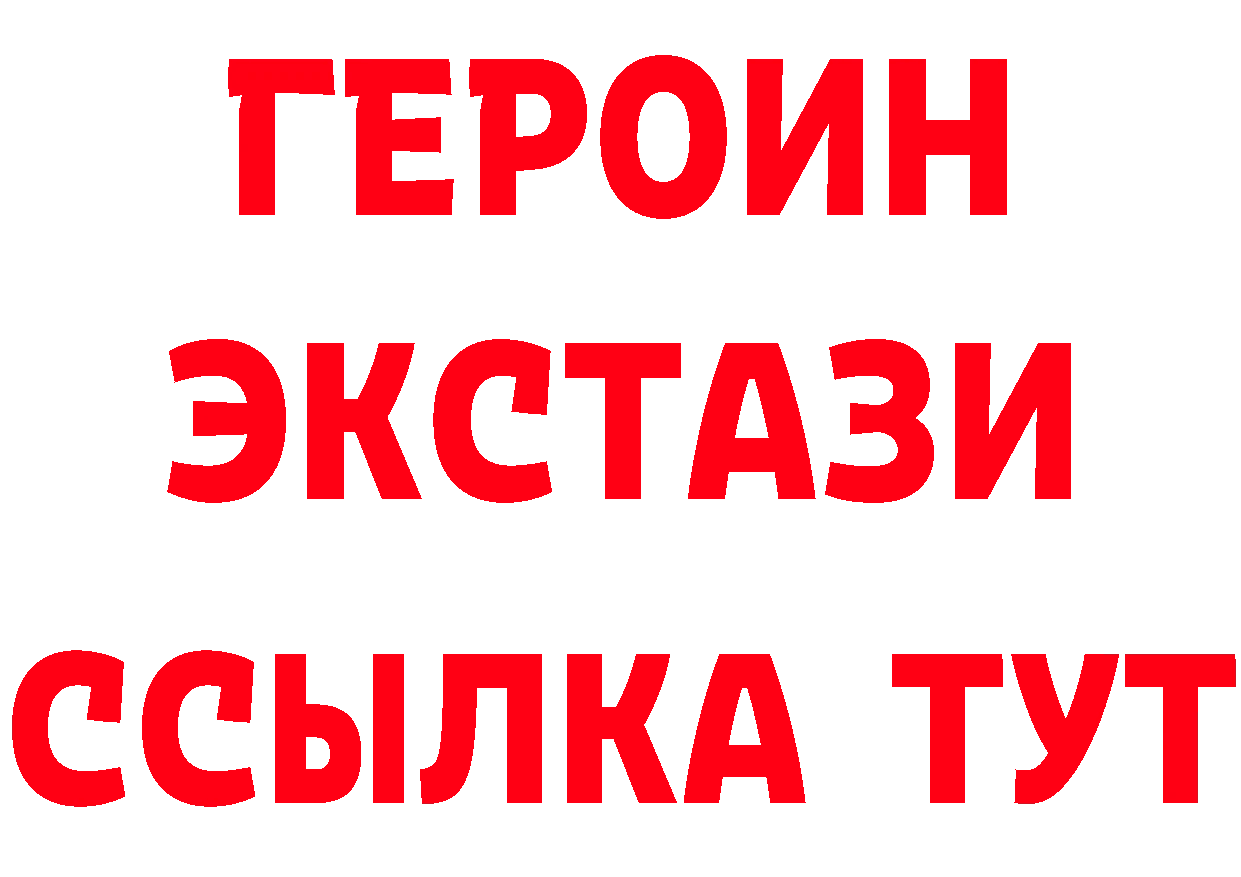 ГЕРОИН
ЭКСТАЗИ
ССЫЛКА ТУТ